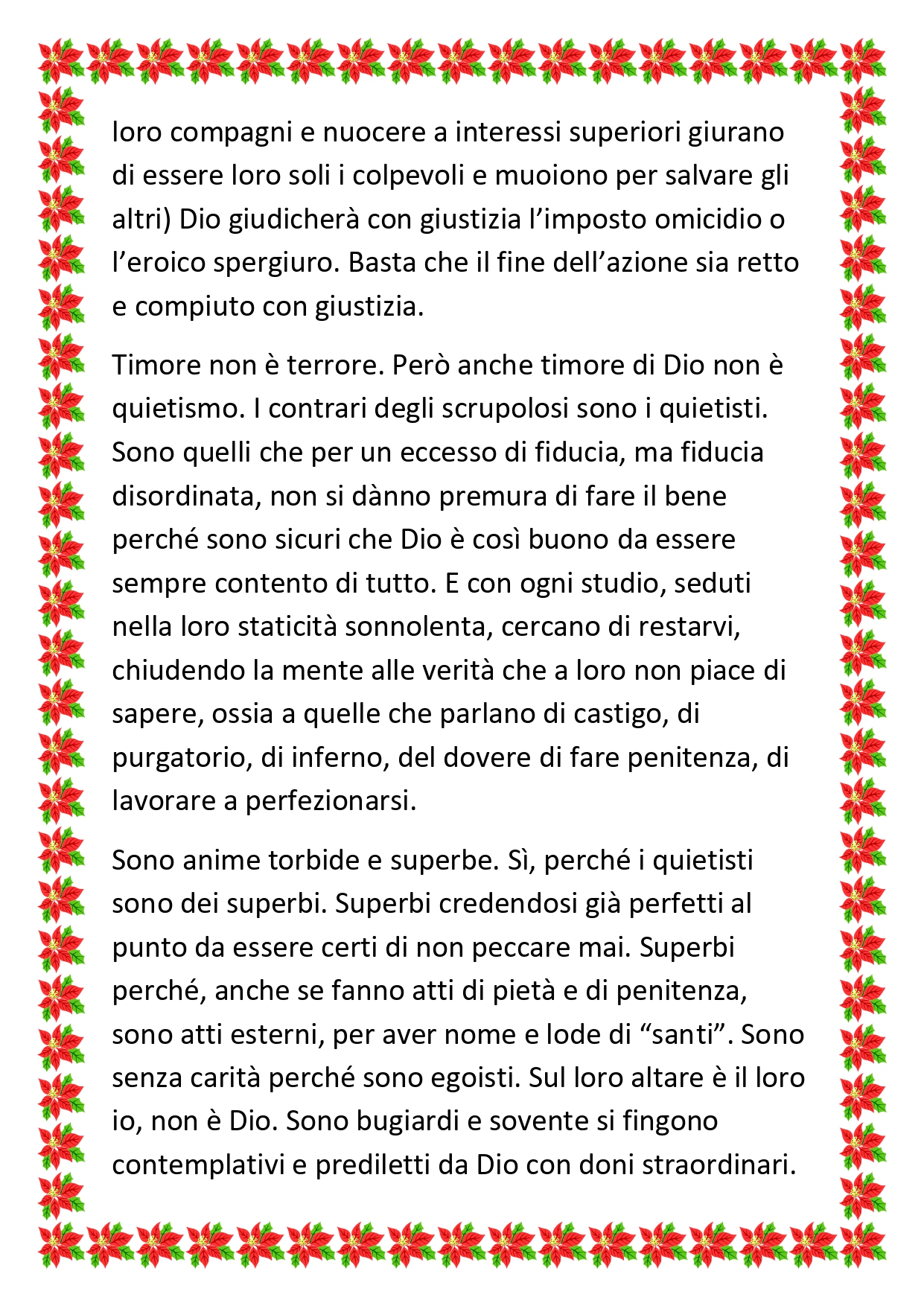 loro compagni e nuocere a interessi superiori giurano di essere loro soli i colpevoli e muoiono per salvare gli altri) Dio giudicherà con giustizia l'imposto omicidio o l'eroico spergiuro. Basta che il fine dell'azione sia retto e compiuto con giustizia.

Timore non è terrore. Però anche timore di Dio non è quietismo. I contrari degli scrupolosi sono i quietisti. Sono quelli che per un eccesso di fiducia, ma fiducia disordinata, non si dànno premura di fare il bene perché sono sicuri che Dio è così buono da essere sempre contento di tutto. E con ogni studio, seduti nella loro staticità sonnolenta, cercano di restarvi, chiudendo la mente alle verità che a loro non piace di sapere, ossia a quelle che parlano di castigo, di purgatorio, di inferno, del dovere di fare penitenza, di lavorare a perfezionarsi.

Sono anime torbide e superbe. Sì, perché i quietisti sono dei superbi. Superbi credendosi già perfetti al punto da essere certi di non peccare mai. Superbi perché, anche se fanno atti di pietà e di penitenza, sono atti esterni, per aver nome e lode di "santi". Sono senza carità perché sono egoisti. Sul loro altare è il loro io, non è Dio. Sono bugiardi e sovente si fingono contemplativi e prediletti da Dio con doni straordinari.